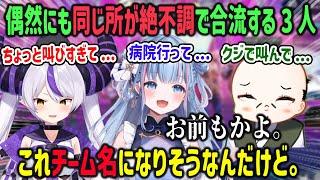 偶然にも同じ所が絶不調で合流する３人

ちょっと叫びすぎて…

病院行って…

クジで叫んで…

お前もかよ。

これチーム名になりそうなんだけど。